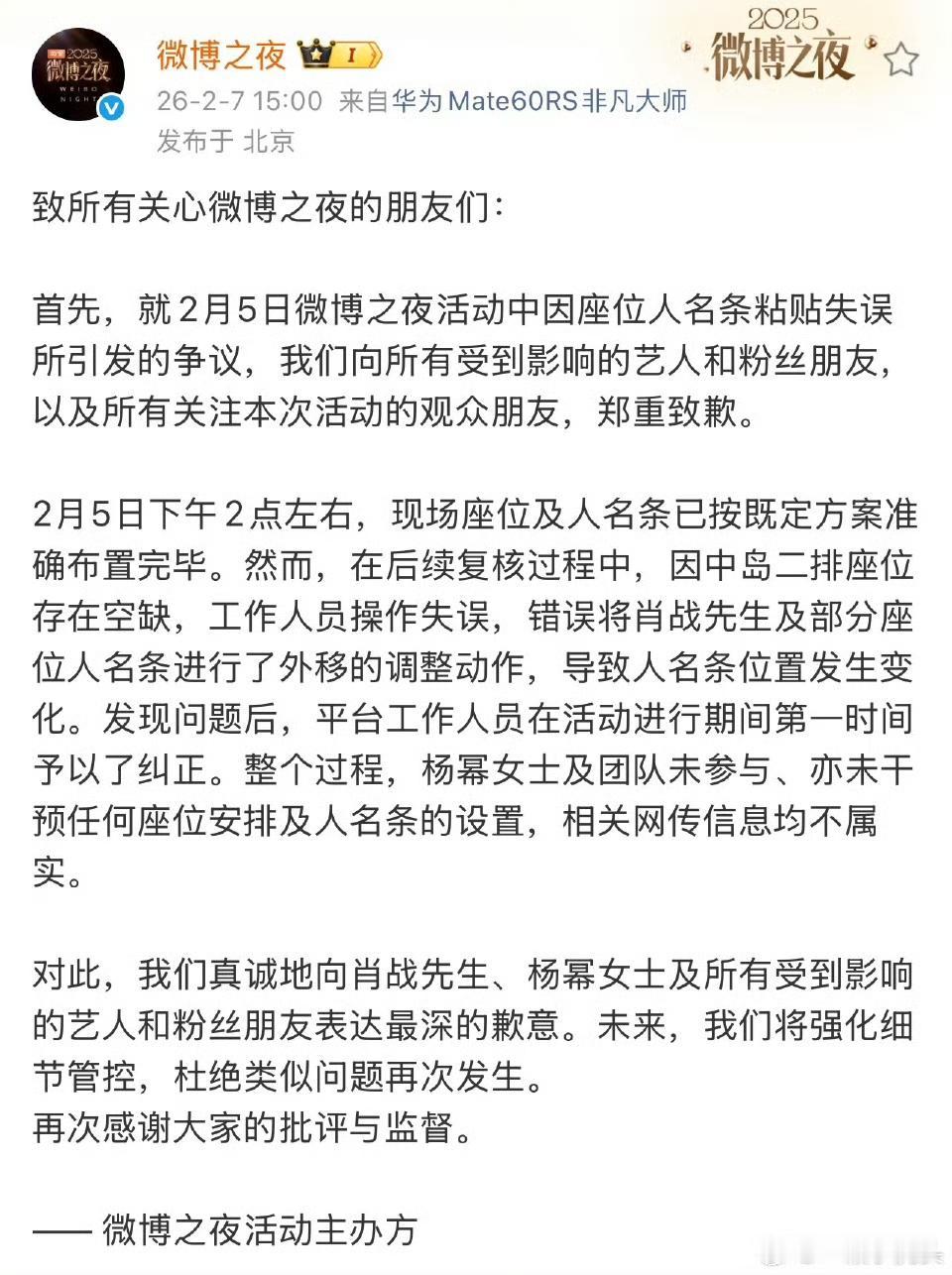 2025 微博之夜 WEIBO NIGHT

微博之夜 I

26-2-7 15:00 来自华为Mate60RS非凡大师

发布于 北京

2025 微博之夜

致所有关心微博之夜的朋友们：

首先，就2月5日微博之夜活动中因座位人名条粘贴失误所引发的争议，我们向所有受到影响的艺人和粉丝朋友，以及所有关注本次活动的观众朋友，郑重致歉。

2月5日下午2点左右，现场座位及人名条已按既定方案准确布置完毕。然而，在后续复核过程中，因中岛二排座位存在空缺，工作人员操作失误，错误将肖战先生及部分座位人名条进行了外移的调整动作，导致人名条位置发生变化。发现问题后，平台工作人员在活动进行期间第一时间予以了纠正。整个过程，杨幂女士及团队未参与、亦未干预任何座位安排及人名条的设置，相关网传信息均不属实。

对此，我们真诚地向肖战先生、杨幂女士及所有受到影响的艺人和粉丝朋友表达最深的歉意。未来，我们将强化细节管控，杜绝类似问题再次发生。
再次感谢大家的批评与监督。

—— 微博之夜活动主办方